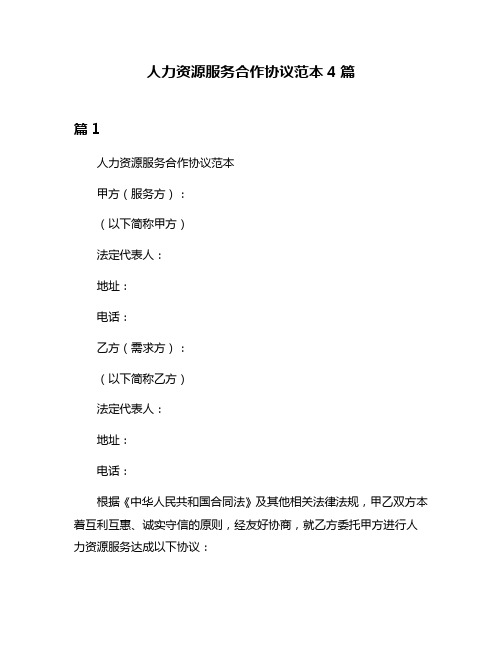 人力资源服务合作协议范本 4 篇

篇 1

人力资源服务合作协议范本

甲方（服务方）：

（以下简称甲方）

法定代表人：

地址：

电话：

乙方（需求方）：

（以下简称乙方）

法定代表人：

地址：

电话：

根据《中华人民共和国合同法》及其他相关法律法规，甲乙双方本着互利互惠、诚实守信的原则，经友好协商，就乙方委托甲方进行人力资源服务达成以下协议：